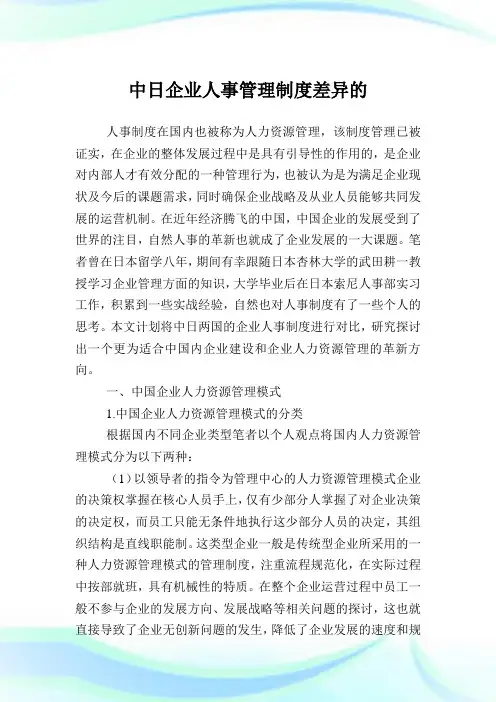 中日企业人事管理制度差异的

人事制度在国内也被称为人力资源管理，该制度管理已被证实，在企业的整体发展过程中是具有引导性的作用的，是企业对内部人才有效分配的一种管理行为，也被认为是为满足企业现状及今后的课题需求，同时确保企业战略及从业人员能够共同发展的运营机制。在近年经济腾飞的中国，中国企业的发展受到了世界的注目，自然人事的革新也就成了企业发展的一大课题。笔者曾在日本留学八年，期间有幸跟随日本杏林大学的武田耕一教授学习企业管理方面的知识，大学毕业后在日本索尼人事部实习工作，积累到一些实战经验，自然也对人事制度有了一些个人的思考。本文计划将中日两国的企业人事制度进行对比，研究探讨出一个更为适合中国内企业建设和企业人力资源管理的革新方向。

一、中国企业人力资源管理模式

1.中国企业人力资源管理模式的分类

根据国内不同企业类型笔者以个人观点将国内人力资源管理模式分为以下两种：

（1）以领导者的指令为管理中心的人力资源管理模式企业的决策权掌握在核心人员手上，仅有少部分人掌握了对企业决策的决定权，而员工只能无条件地执行这少部分人员的决定，其组织结构是直线职能制。这类型企业一般是传统型企业所采用的一种人力资源管理模式的管理制度，注重流程规范化，在实际过程中按部就班，具有机械性的特质。在整个企业运营过程中员工一般不参与企业的发展方向、发展战略等相关问题的探讨，这也就直接导致了企业无创新问题的发生，降低了企业发展的速度和规